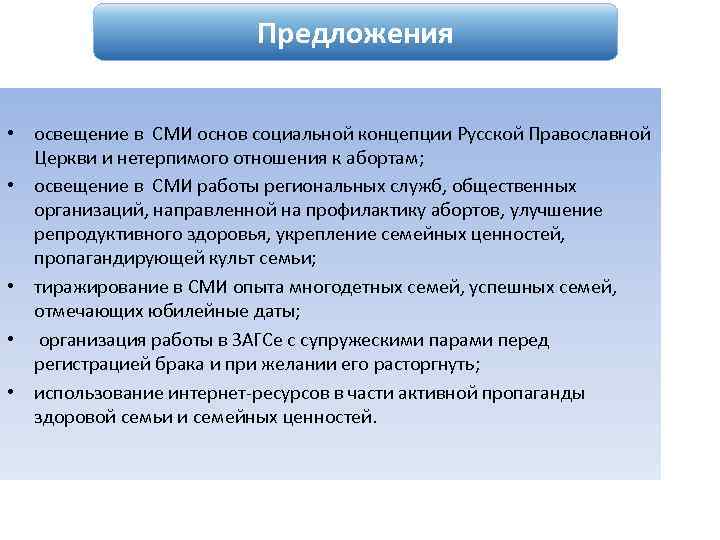 Предложения

• освещение в СМИ основ социальной концепции Русской Православной Церкви и нетерпимого отношения к абортам;
• освещение в СМИ работы региональных служб, общественных организаций, направленной на профилактику абортов, улучшение репродуктивного здоровья, укрепление семейных ценностей, пропагандирующей культ семьи;
• тиражирование в СМИ опыта многодетных семей, успешных семей, отмечающих юбилейные даты;
• организация работы в ЗАГСе с супружескими парами перед регистрацией брака и при желании его расторгнуть;
• использование интернет-ресурсов в части активной пропаганды здоровой семьи и семейных ценностей.